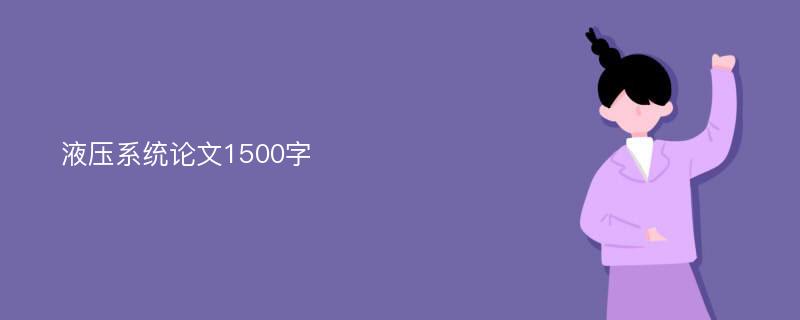 液压系统论文1500字